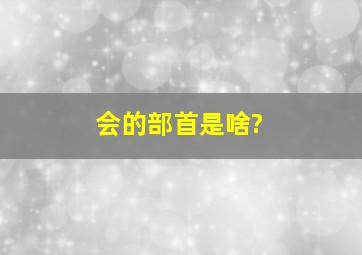 会的部首是啥?